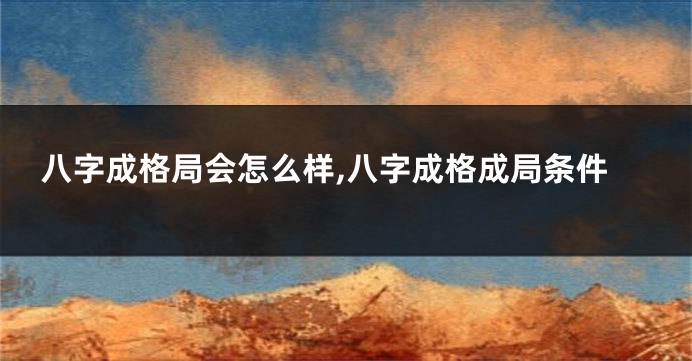 八字成格局会怎么样,八字成格成局条件